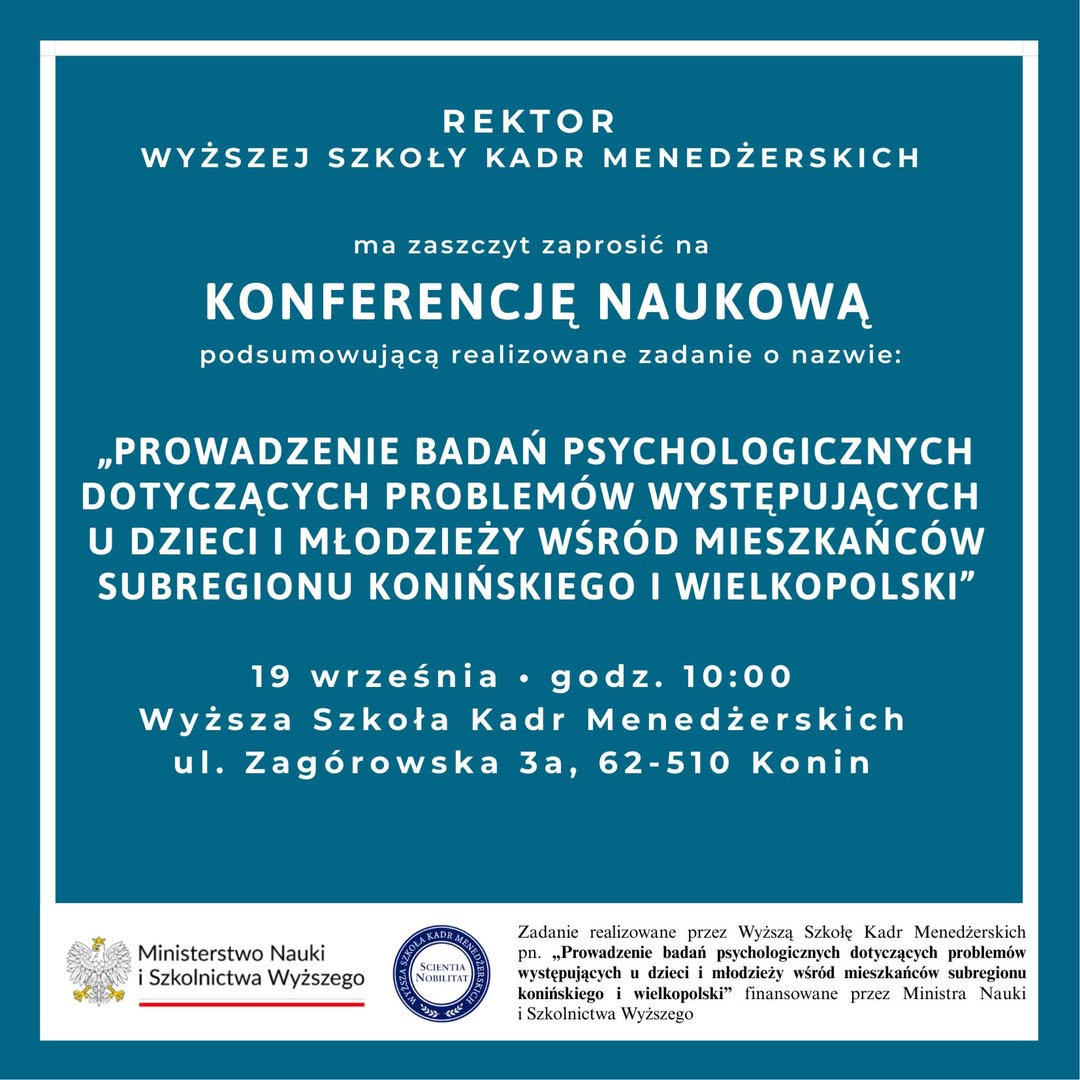 REKTOR
WYŻSZEJ SZKOŁY KADR MENEDŻERSKICH

ma zaszczyt zaprosić na
KONFERENCJĘ NAUKOWĄ
podsumowującą realizowane zadanie o nazwie:

„PROWADZENIE BADAŃ PSYCHOLOGICZNYCH DOTYCZĄCYCH PROBLEMÓW WYSTĘPUJĄCYCH U DZIECI I MŁODZIEŻY WŚRÓD MIESZKAŃCÓW SUBREGIONU KONIŃSKIEGO I WIELKOPOLSKI”

19 września • godz. 10:00
Wyższa Szkoła Kadr Menedżerskich
ul. Zagórowska 3a, 62-510 Konin

Ministerstwo Nauki i Szkolnictwa Wyższego

WYŻSZA SZKOŁA KADR MENEDŻERSKICH
SCIENTIA NOBILITAT

Zadanie realizowane przez Wyższą Szkołę Kadr Menedżerskich pn. „Prowadzenie badań psychologicznych dotyczących problemów występujących u dzieci i młodzieży wśród mieszkańców subregionu konińskiego i wielkopolski” finansowane przez Ministra Nauki i Szkolnictwa Wyższego